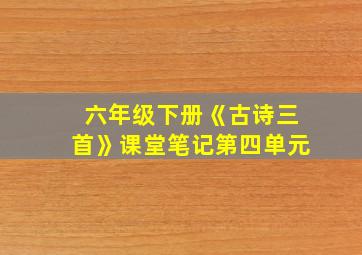 六年级下册《古诗三首》课堂笔记第四单元